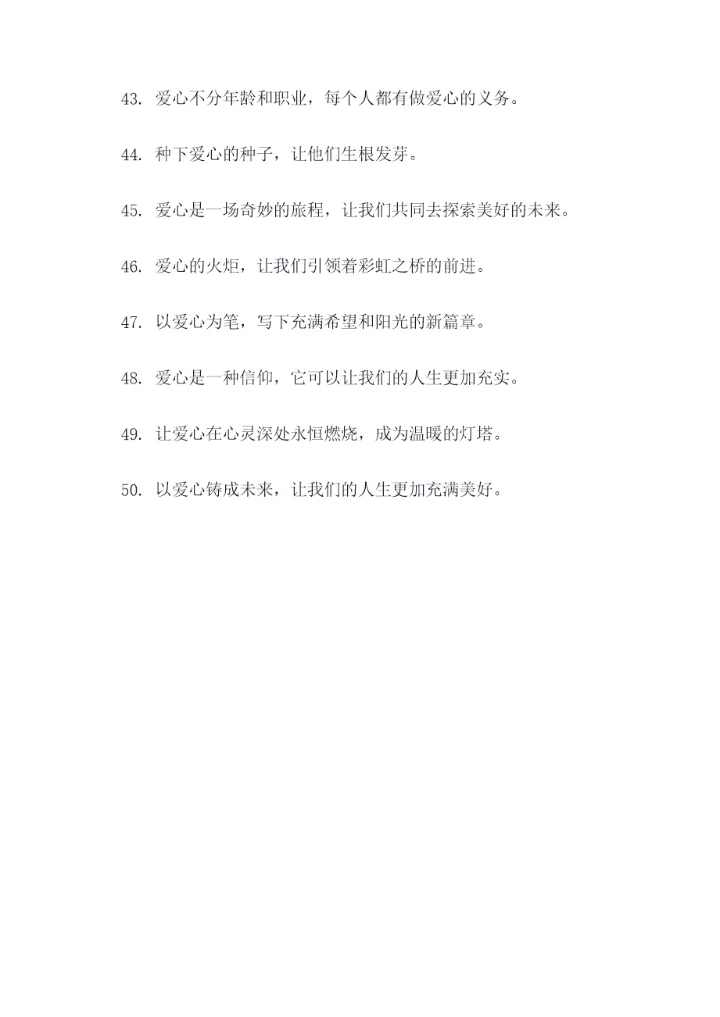 43. 爱心不分年龄和职业，每个人都有做爱心的义务。

44. 种下爱心的种子，让他们生根发芽。

45. 爱心是一场奇妙的旅程，让我们共同去探索美好的未来。

46. 爱心的火炬，让我们引领着彩虹之桥的前进。

47. 以爱心为笔，写下充满希望和阳光的新篇章。

48. 爱心是一种信仰，它可以让我们的人生更加充实。

49. 让爱心在心灵深处永恒燃烧，成为温暖的灯塔。

50. 以爱心铸成未来，让我们的人生更加充满美好。